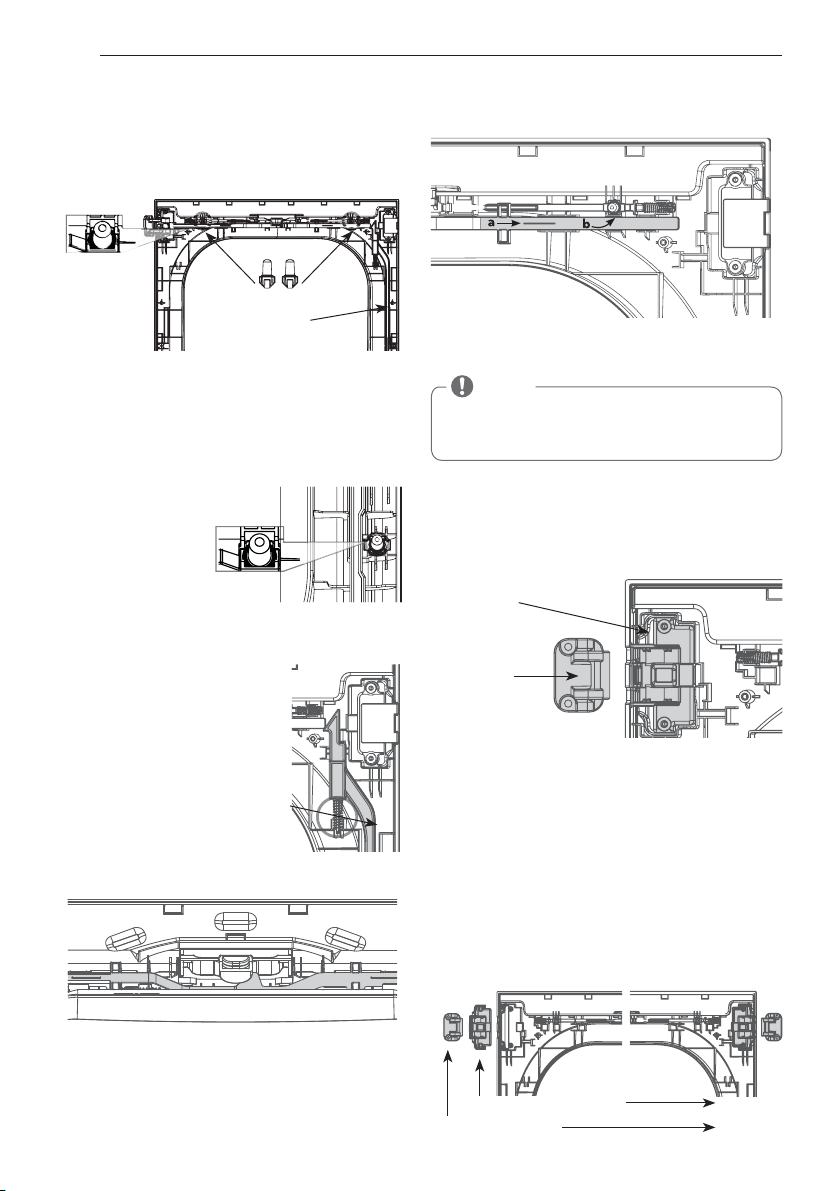 a

b